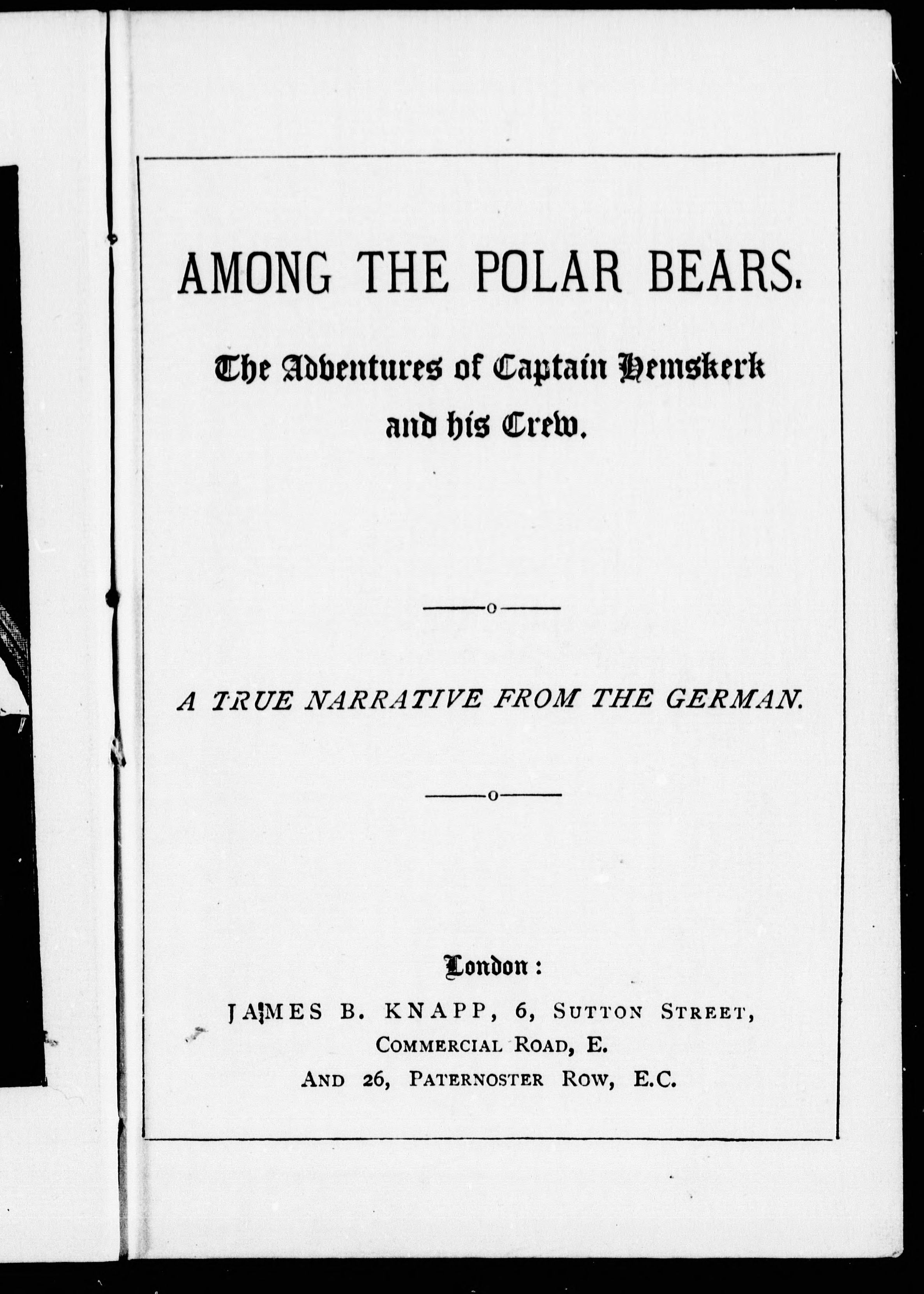 AMONG THE POLAR BEARS.

The Adventures of Captain Hemskerk and his Crew.

A TRUE NARRATIVE FROM THE GERMAN.

London:
JAMES B. KNAPP, 6, SUTTON STREET, COMMERCIAL ROAD, E.
AND 26, PATERNOSTER ROW, E.C.